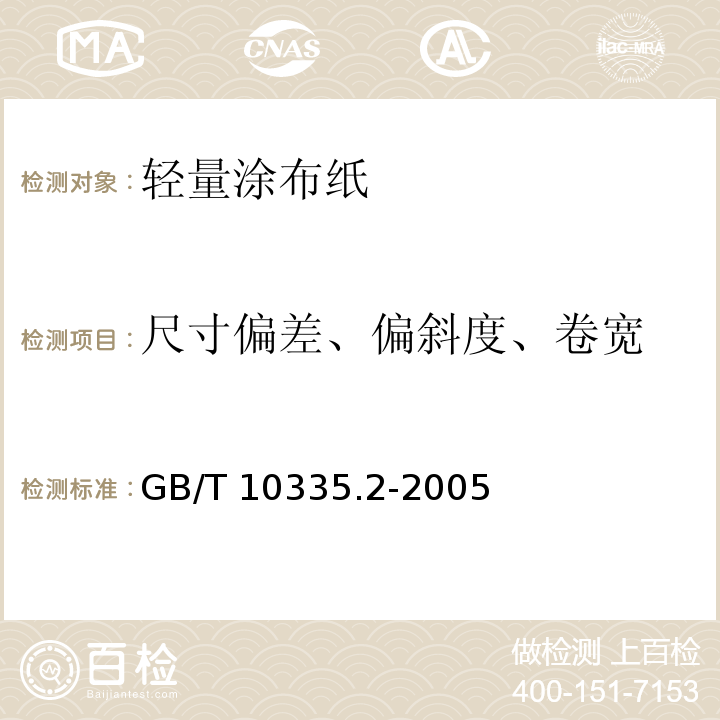 MA CNAS AC ilac-MRA

检测对象：轻量涂布纸

检测项目：尺寸偏差、偏斜度、卷宽

检测标准：GB/T 10335.2-2005

百检
Baijiantest.com

做检测 上百检
400-151-7153